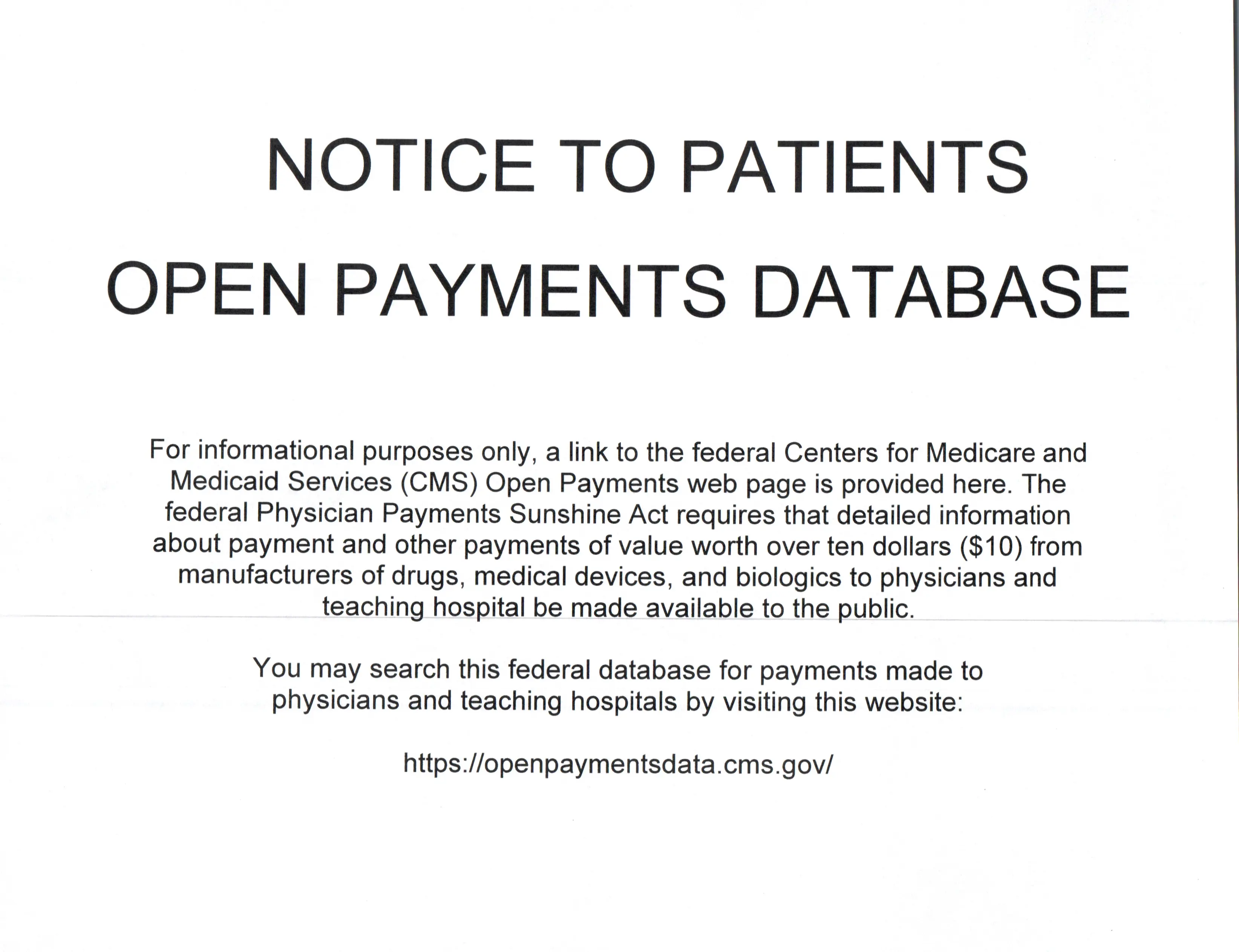 NOTICE TO PATIENTS

OPEN PAYMENTS DATABASE

For informational purposes only, a link to the federal Centers for Medicare and Medicaid Services (CMS) Open Payments web page is provided here. The federal Physician Payments Sunshine Act requires that detailed information about payment and other payments of value worth over ten dollars ($10) from manufacturers of drugs, medical devices, and biologics to physicians and teaching hospital be made available to the public.

You may search this federal database for payments made to physicians and teaching hospitals by visiting this website:

https://openpaymentsdata.cms.gov/